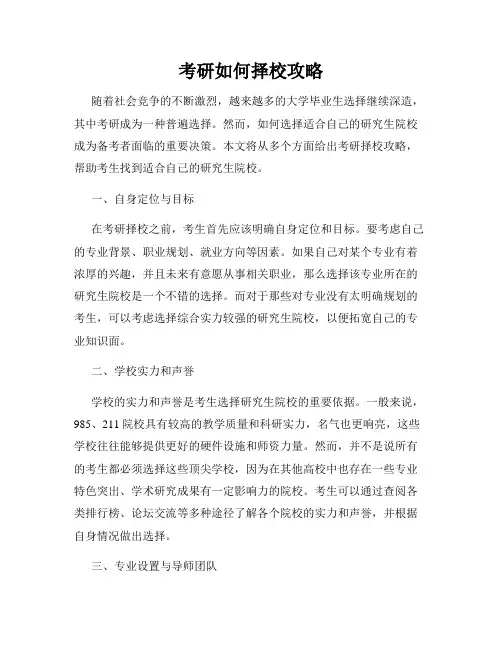 考研如何择校攻略

随着社会竞争的不断激烈，越来越多的大学毕业生选择继续深造，其中考研成为一种普遍选择。然而，如何选择适合自己的研究生院校成为备考者面临的重要决策。本文将从多个方面给出考研择校攻略，帮助考生找到适合自己的研究生院校。

一、自身定位与目标

在考研择校之前，考生首先应该明确自身定位和目标。要考虑自己的专业背景、职业规划、就业方向等因素。如果自己对某个专业有着浓厚的兴趣，并且未来有意愿从事相关职业，那么选择该专业所在的研究生院校是一个不错的选择。而对于那些对专业没有太明确规划的考生，可以考虑选择综合实力较强的研究生院校，以便拓宽自己的专业知识面。

二、学校实力和声誉

学校的实力和声誉是考生选择研究生院校的重要依据。一般来说，985、211院校具有较高的教学质量和科研实力，名气也更响亮，这些学校往往能够提供更好的硬件设施和师资力量。然而，并不是说所有的考生都必须选择这些顶尖学校，因为在其他高校中也存在一些专业特色突出、学术研究成果有一定影响力的院校。考生可以通过查阅各类排行榜、论坛交流等多种途径了解各个院校的实力和声誉，并根据自身情况做出选择。

三、专业设置与导师团队